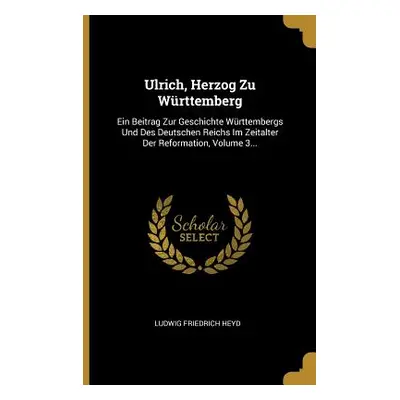 Ulrich, Herzog Zu Württemberg

Ein Beitrag Zur Geschichte Württembergs Und Des Deutschen Reichs Im Zeitalter Der Reformation, Volume 3...

Scholar SELECT

LUDWIG FRIEDRICH HEYD